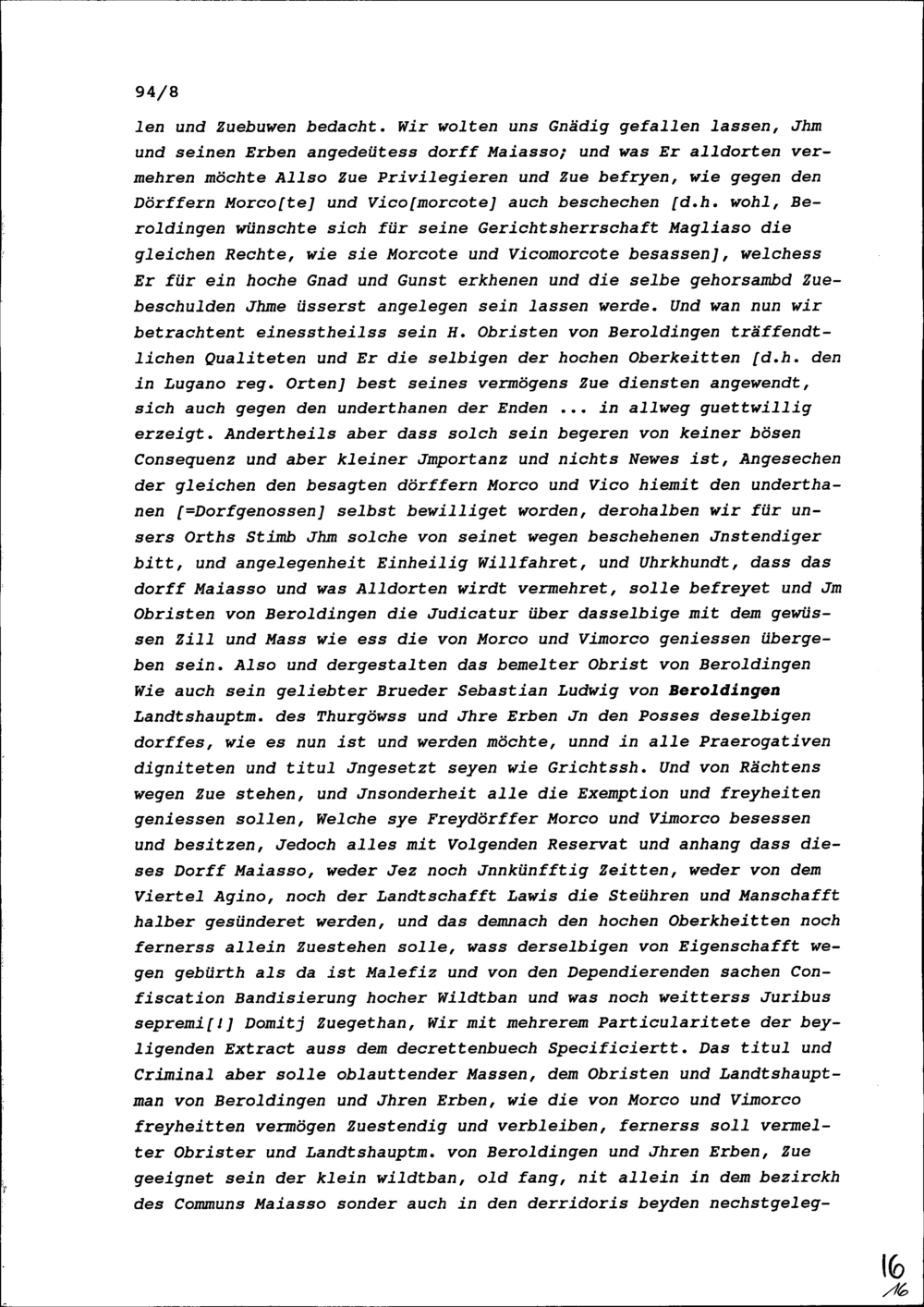 94/8

len und Zuebuwen bedacht. Wir wolten uns Gnädig gefallen lassen, Jhm und seinen Erben angedeütess dorff Maiasso; und was Er alldorten vermehren möchte Allso Zue Privilegieren und Zue befryen, wie gegen den Dörffern Morco[te] und Vico[morcote] auch beschechen [d.h. wohl, Beroldingen wünschte sich für seine Gerichtsherrschaft Magliaso die gleichen Rechte, wie sie Morcote und Vicomorcote besassen], welchess Er für ein hoche Gnad und Gunst erkhenen und die selbe gehorsambd Zuebeschulden Jhme üsserst angelegen sein lassen werde. Und wan nun wir betrachtent einesstheilss sein H. Obristen von Beroldingen träffendtlichen Qualiteten und Er die selbigen der hochen Oberkeitten [d.h. den in Lugano reg. Orten] best seines vermögens Zue diensten angewendt, sich auch gegen den underthanen der Enden ... in allweg guettwillig erzeigt. Andertheils aber dass solch sein begeren von keiner bösen Consequenz und aber kleiner Jmportanz und nichts Newes ist, Angesechen der gleichen den besagten dörffern Morco und Vico hiemit den underthanen [=Dorfgenossen] selbst bewilliget worden, derohalben wir für unsers Orths Stimb Jhm solche von seinet wegen beschehenen Jnstendiger bitt, und angelegenheit Einheilig Willfahret, und Uhrkhundt, dass das dorff Maiasso und was Alldorten wirdt vermehret, solle befreyet und Jm Obristen von Beroldingen die Judicatur über dasselbige mit dem gewüssen Zill und Mass wie ess die von Morco und Vimorco geniessen übergeben sein. Also und dergestalten das bemelter Obrist von Beroldingen Wie auch sein geliebter Brueder Sebastian Ludwig von Beroldingen Landtshauptm. des Thurgöwss und Jhre Erben Jn den Posses deselbigen dorffes, wie es nun ist und werden möchte, unnd in alle Praerogativen digniteten und titul Jngesetzt seyen wie Grichtssh. Und von Rächtens wegen Zue stehen, und Jnsonderheit alle die Exemption und freyheiten geniessen sollen, Welche sye Freydörffer Morco und Vimorco besessen und besitzen, Jedoch alles mit Volgenden Reservat und anhang dass dieses Dorff Maiasso, weder Jez noch Jnnkünfftig Zeitten, weder von dem Viertel Agino, noch der Landtschafft Lawis die Steühren und Manschafft halber gesünderet werden, und das demnach den hochen Oberkheitten noch fernerss allein Zuestehen solle, wass derselbigen von Eigenschafft wegen gebürth als da ist Malefiz und von den Dependierenden sachen Confiscation Bandisierung hocher Wildtban und was noch weitterss Juribus sepremi[!] Domitj Zuegethan, Wir mit mehrerem Particularitete der beyligenden Extract auss dem decrettenbuech Specificiertt. Das titul und Criminal aber solle oblauttender Massen, dem Obristen und Landtshauptman von Beroldingen und Jhren Erben, wie die von Morco und Vimorco freyheitten vermögen Zuestendig und verbleiben, fernerss soll vermelter Obrister und Landtshauptm. von Beroldingen und Jhren Erben, Zue geeignet sein der klein wildtban, old fang, nit allein in dem bezirckh des Communs Maiasso sonder auch in den derridoris beyden nechstgeleg-

16
16